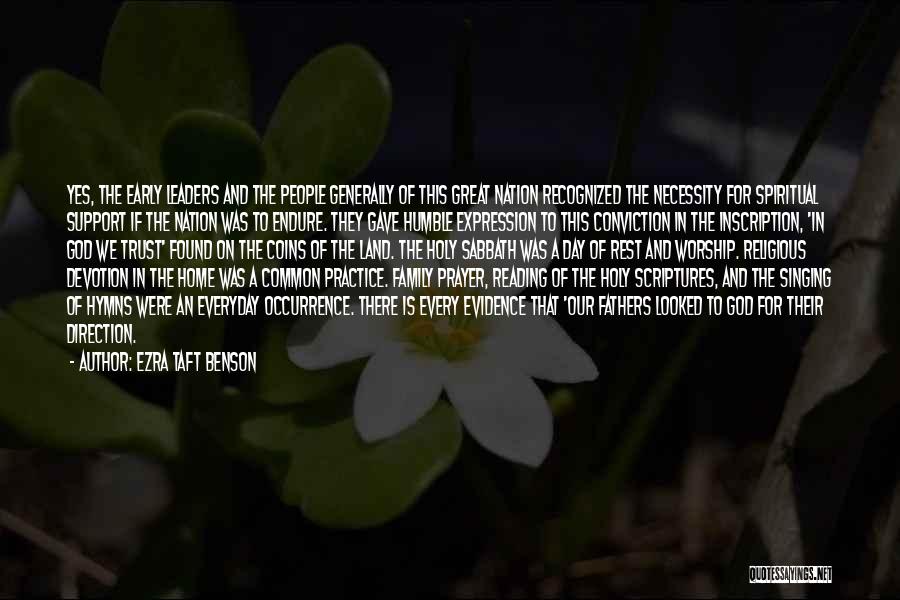 YES, THE EARLY LEADERS AND THE PEOPLE GENERALLY OF THIS GREAT NATION RECOGNIZED THE NECESSITY FOR SPIRITUAL SUPPORT IF THE NATION WAS TO ENDURE. THEY GAVE HUMBLE EXPRESSION TO THIS CONVICTION IN THE INSCRIPTION, 'IN GOD WE TRUST' FOUND ON THE COINS OF THE LAND. THE HOLY SABBATH WAS A DAY OF REST AND WORSHIP. RELIGIOUS DEVOTION IN THE HOME WAS A COMMON PRACTICE. FAMILY PRAYER, READING OF THE HOLY SCRIPTURES, AND THE SINGING OF HYMNS WERE AN EVERYDAY OCCURRENCE. THERE IS EVERY EVIDENCE THAT 'OUR FATHERS LOOKED TO GOD FOR THEIR DIRECTION.

- AUTHOR: EZRA TAFT BENSON

QUOTESSAYINGS.NET